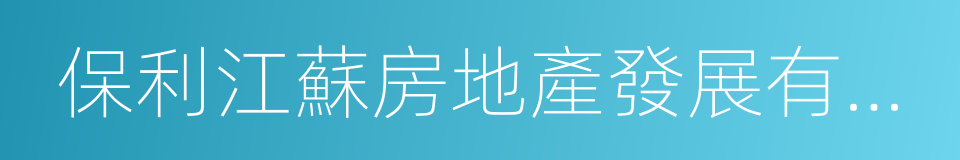 保利江蘇房地產發展有...